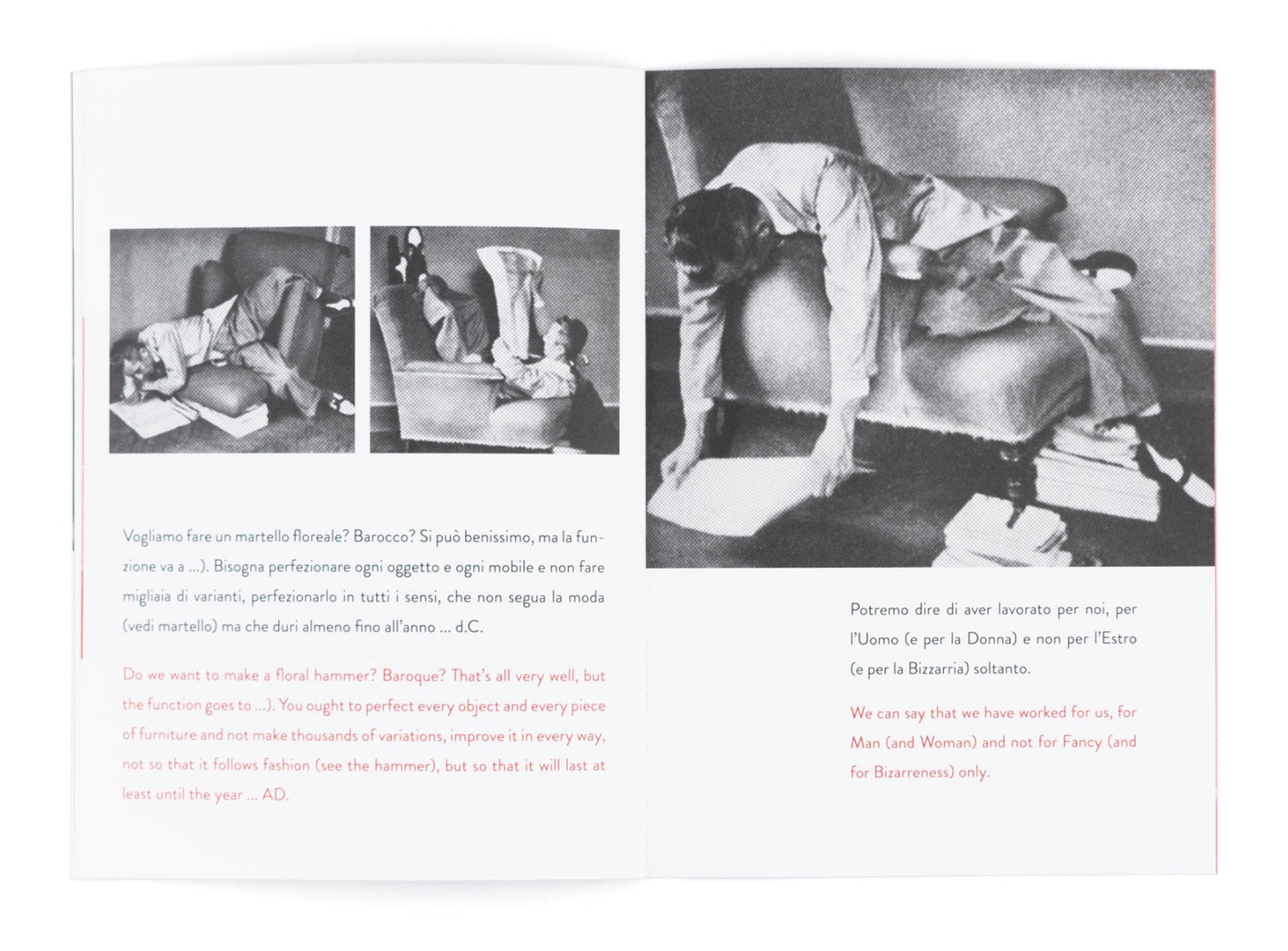 Vogliamo fare un martello floreale? Barocco? Si può benissimo, ma la funzione va a ...). Bisogna perfezionare ogni oggetto e ogni mobile e non fare migliaia di varianti, perfezionarlo in tutti i sensi, che non segua la moda (vedi martello) ma che duri almeno fino all'anno ... d.C.

Do we want to make a floral hammer? Baroque? That's all very well, but the function goes to ...). You ought to perfect every object and every piece of furniture and not make thousands of variations, improve it in every way, not so that it follows fashion (see the hammer), but so that it will last at least until the year ... AD.

Potremo dire di aver lavorato per noi, per l'Uomo (e per la Donna) e non per l'Estro (e per la Bizzarria) soltanto.

We can say that we have worked for us, for Man (and Woman) and not for Fancy (and for Bizarreness) only.